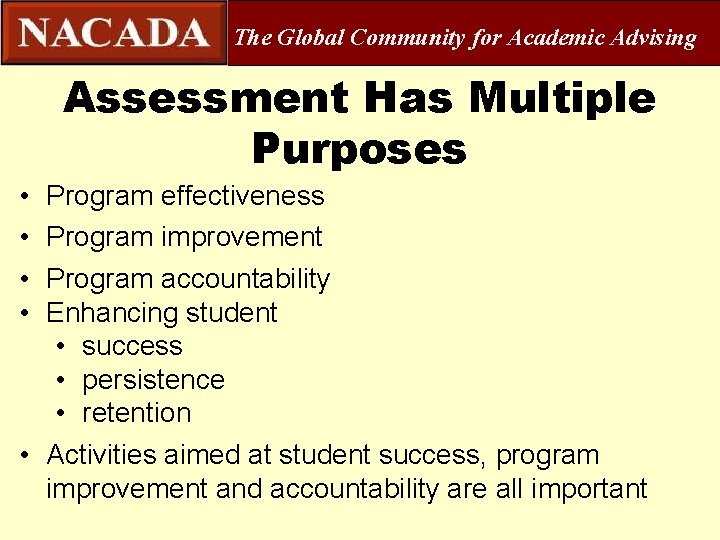 NACADA The Global Community for Academic Advising

Assessment Has Multiple Purposes

• Program effectiveness
• Program improvement
• Program accountability
• Enhancing student
  • success
  • persistence
  • retention
• Activities aimed at student success, program improvement and accountability are all important